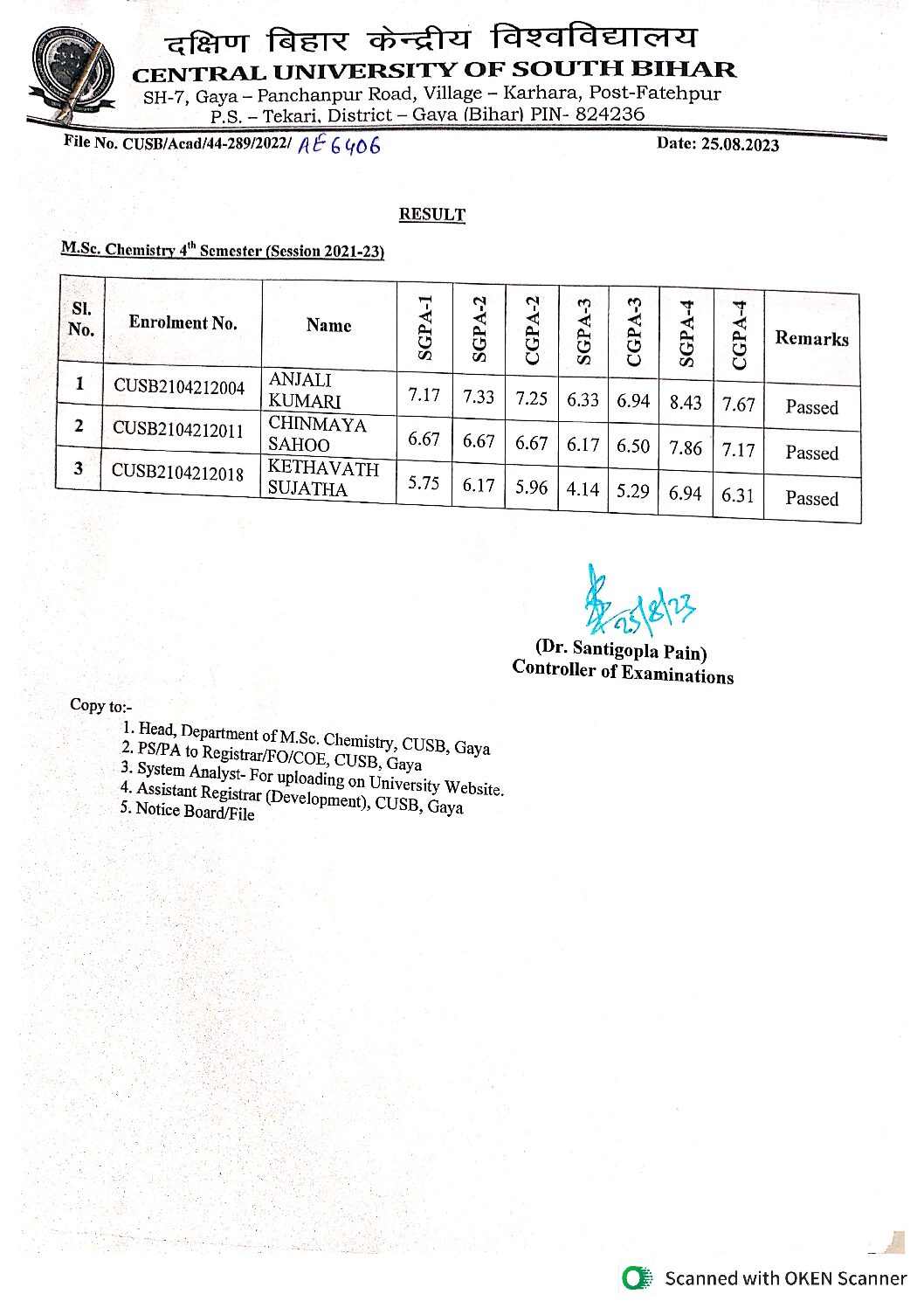 दक्षिण बिहार केन्द्रीय विश्वविद्यालय
CENTRAL UNIVERSITY OF SOUTH BIHAR
SH-7, Gaya – Panchanpur Road, Village – Karhara, Post-Fatehpur
P.S. – Tekari, District – Gaya (Bihar) PIN- 824236

File No. CUSB/Acad/44-289/2022/ AE 6406 Date: 25.08.2023

RESULT

M.Sc. Chemistry 4$^{th}$ Semester (Session 2021-23)

| Sl. No. | Enrolment No. | Name | SGPA-1 | SGPA-2 | CGPA-2 | SGPA-3 | CGPA-3 | SGPA-4 | CGPA-4 | Remarks |
|---|---|---|---|---|---|---|---|---|---|---|
| 1 | CUSB2104212004 | ANJALI KUMARI | 7.17 | 7.33 | 7.25 | 6.33 | 6.94 | 8.43 | 7.67 | Passed |
| 2 | CUSB2104212011 | CHINMAYA SAHOO | 6.67 | 6.67 | 6.67 | 6.17 | 6.50 | 7.86 | 7.17 | Passed |
| 3 | CUSB2104212018 | KETHAVATH SUJATHA | 5.75 | 6.17 | 5.96 | 4.14 | 5.29 | 6.94 | 6.31 | Passed |

25/8/23
(Dr. Santigopla Pain)
Controller of Examinations

Copy to:-
1. Head, Department of M.Sc. Chemistry, CUSB, Gaya
2. PS/PA to Registrar/FO/COE, CUSB, Gaya
3. System Analyst- For uploading on University Website.
4. Assistant Registrar (Development), CUSB, Gaya
5. Notice Board/File

Scanned with OKEN Scanner